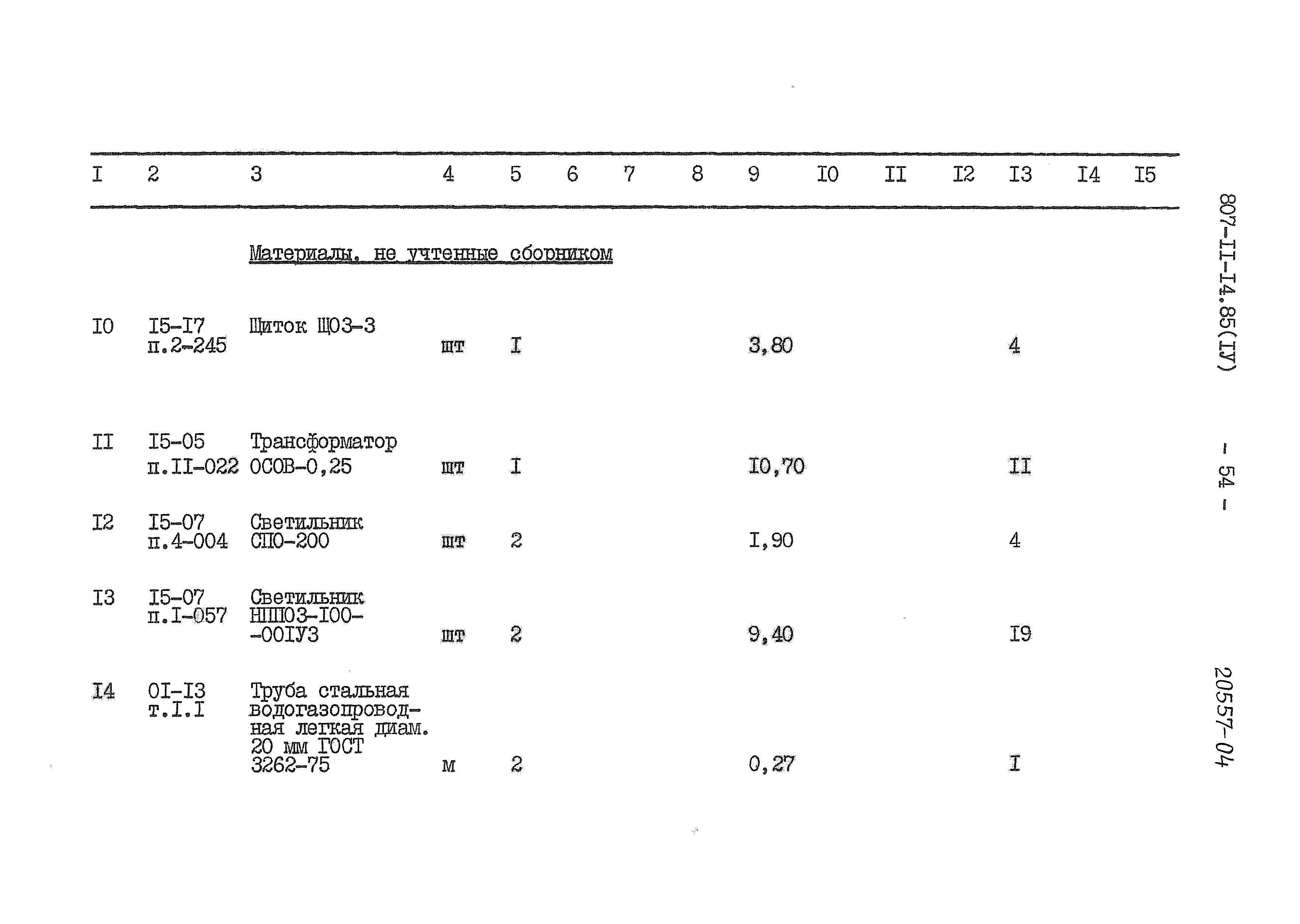 | I | 2 | 3 | 4 | 5 | 6 | 7 | 8 | 9 | I0 | II | I2 | I3 | I4 | I5 |
|---|---|---|---|---|---|---|---|---|---|---|---|---|---|---|
|  |  | Материалы, не учтенные сборником |  |  |  |  |  |  |  |  |  |  |  |  |
| I0 | I5-I7 п.2-245 | Щиток ЩО3-3 | шт | I |  |  |  | 3,80 |  |  |  | 4 |  |  |
| II | I5-05 п.II-022 | Трансформатор ОСОВ-0,25 | шт | I |  |  |  | I0,70 |  |  |  | II |  |  |
| I2 | I5-07 п.4-004 | Светильник СПО-200 | шт | 2 |  |  |  | I,90 |  |  |  | 4 |  |  |
| I3 | I5-07 п.I-057 | Светильник НПП03-I00--00IУ3 | шт | 2 |  |  |  | 9,40 |  |  |  | I9 |  |  |
| I4 | 0I-I3 т.I.I | Труба стальная водогазопроводная легкая диам. 20 мм ГОСТ 3262-75 | м | 2 |  |  |  | 0,27 |  |  |  | I |  |  |

807-II-I4.85(IУ)

- 54 -

20557-04